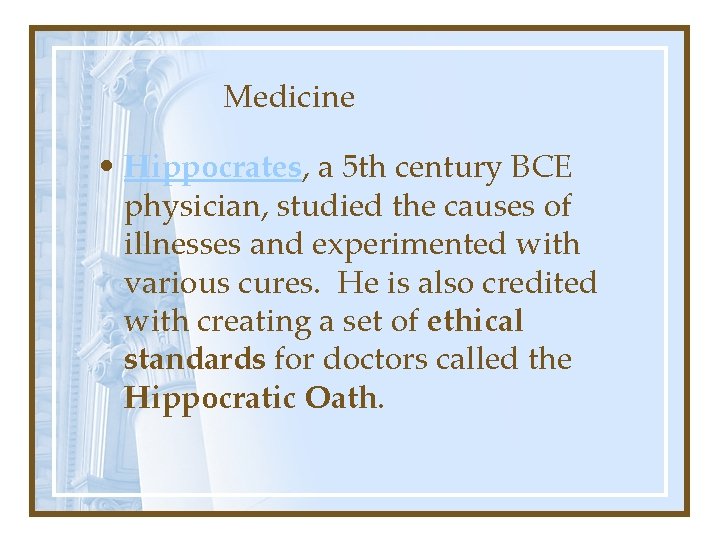 Medicine

• Hippocrates, a 5th century BCE physician, studied the causes of illnesses and experimented with various cures.  He is also credited with creating a set of ethical standards for doctors called the Hippocratic Oath.